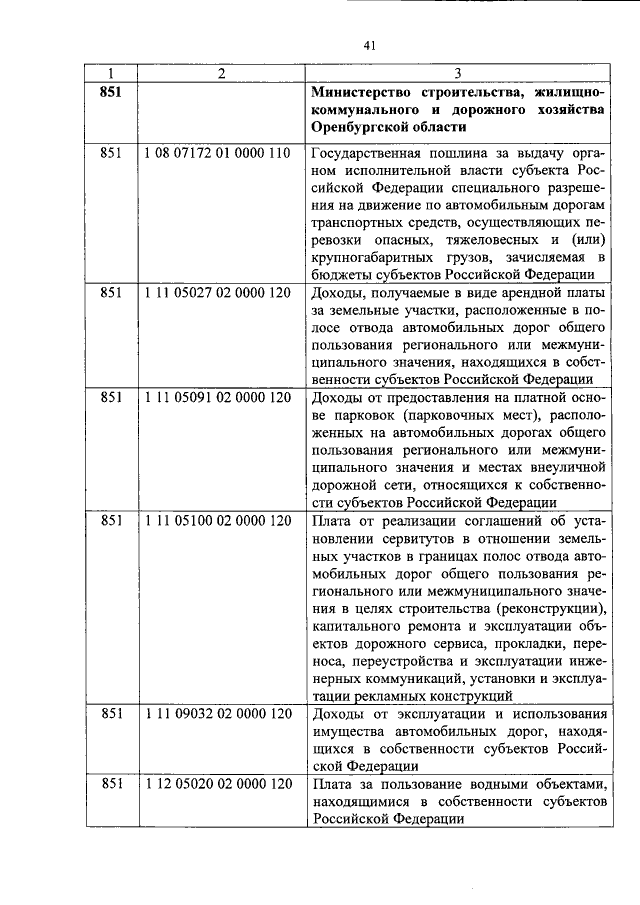 41

| 1 | 2 | 3 |
|---|---|---|
| **851** | | **Министерство строительства, жилищно-коммунального и дорожного хозяйства Оренбургской области** |
| 851 | 1 08 07172 01 0000 110 | Государственная пошлина за выдачу органом исполнительной власти субъекта Российской Федерации специального разрешения на движение по автомобильным дорогам транспортных средств, осуществляющих перевозки опасных, тяжеловесных и (или) крупногабаритных грузов, зачисляемая в бюджеты субъектов Российской Федерации |
| 851 | 1 11 05027 02 0000 120 | Доходы, получаемые в виде арендной платы за земельные участки, расположенные в полосе отвода автомобильных дорог общего пользования регионального или межмуниципального значения, находящихся в собственности субъектов Российской Федерации |
| 851 | 1 11 05091 02 0000 120 | Доходы от предоставления на платной основе парковок (парковочных мест), расположенных на автомобильных дорогах общего пользования регионального или межмуниципального значения и местах внеуличной дорожной сети, относящихся к собственности субъектов Российской Федерации |
| 851 | 1 11 05100 02 0000 120 | Плата от реализации соглашений об установлении сервитутов в отношении земельных участков в границах полос отвода автомобильных дорог общего пользования регионального или межмуниципального значения в целях строительства (реконструкции), капитального ремонта и эксплуатации объектов дорожного сервиса, прокладки, переноса, переустройства и эксплуатации инженерных коммуникаций, установки и эксплуатации рекламных конструкций |
| 851 | 1 11 09032 02 0000 120 | Доходы от эксплуатации и использования имущества автомобильных дорог, находящихся в собственности субъектов Российской Федерации |
| 851 | 1 12 05020 02 0000 120 | Плата за пользование водными объектами, находящимися в собственности субъектов Российской Федерации |